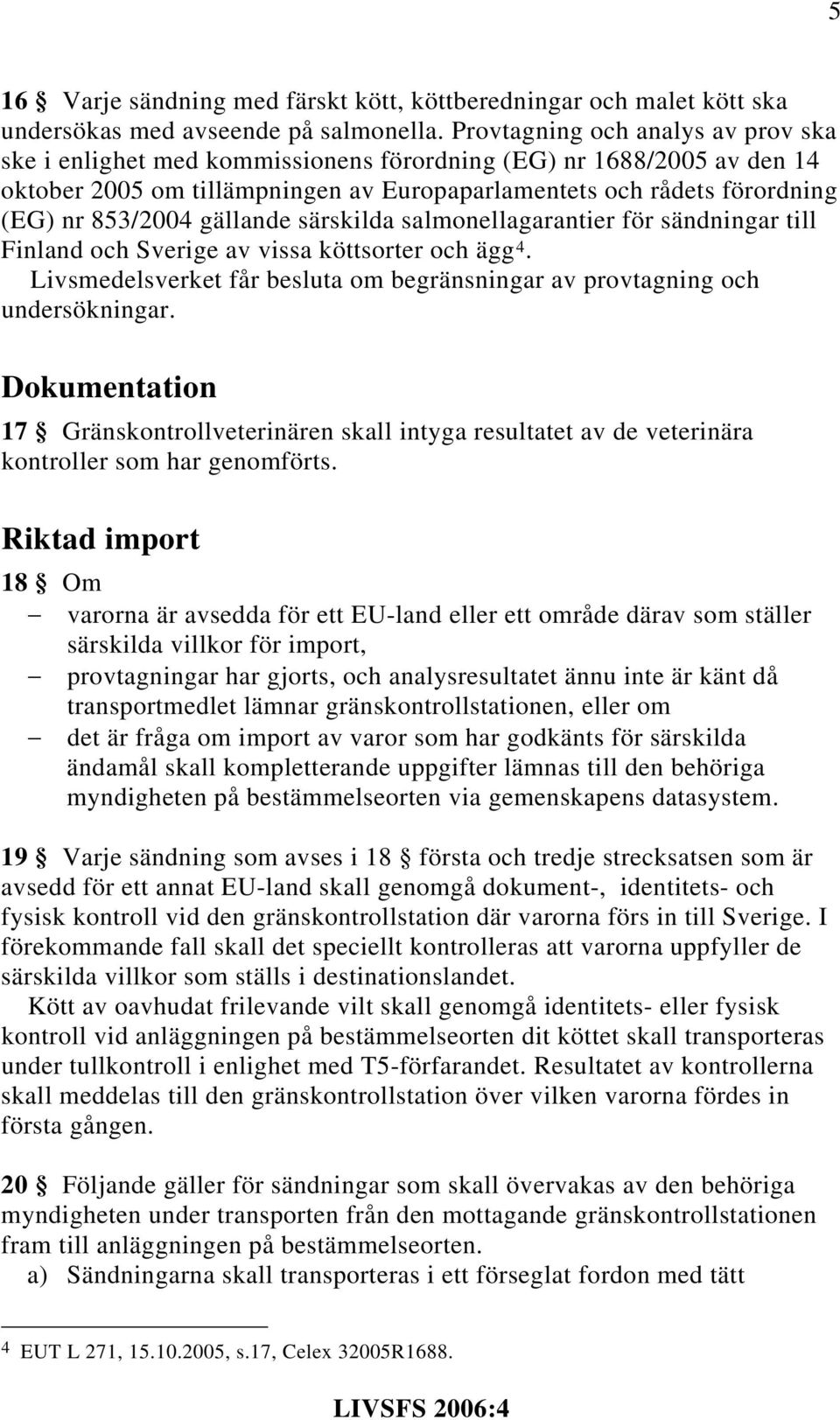 5

16 § Varje sändning med färskt kött, köttberedningar och malet kött ska undersökas med avseende på salmonella. Provtagning och analys av prov ska ske i enlighet med kommissionens förordning (EG) nr 1688/2005 av den 14 oktober 2005 om tillämpningen av Europaparlamentets och rådets förordning (EG) nr 853/2004 gällande särskilda salmonellagarantier för sändningar till Finland och Sverige av vissa köttsorter och ägg$^4$.
Livsmedelsverket får besluta om begränsningar av provtagning och undersökningar.

Dokumentation

17 § Gränskontrollveterinären skall intyga resultatet av de veterinära kontroller som har genomförts.

Riktad import

18 § Om
– varorna är avsedda för ett EU-land eller ett område därav som ställer särskilda villkor för import,
– provtagningar har gjorts, och analysresultatet ännu inte är känt då transportmedlet lämnar gränskontrollstationen, eller om
– det är fråga om import av varor som har godkänts för särskilda ändamål skall kompletterande uppgifter lämnas till den behöriga myndigheten på bestämmelseorten via gemenskapens datasystem.

19 § Varje sändning som avses i 18 § första och tredje strecksatsen som är avsedd för ett annat EU-land skall genomgå dokument-, identitets- och fysisk kontroll vid den gränskontrollstation där varorna förs in till Sverige. I förekommande fall skall det speciellt kontrolleras att varorna uppfyller de särskilda villkor som ställs i destinationslandet.
Kött av oavhudat frilevande vilt skall genomgå identitets- eller fysisk kontroll vid anläggningen på bestämmelseorten dit köttet skall transporteras under tullkontroll i enlighet med T5-förfarandet. Resultatet av kontrollerna skall meddelas till den gränskontrollstation över vilken varorna fördes in första gången.

20 § Följande gäller för sändningar som skall övervakas av den behöriga myndigheten under transporten från den mottagande gränskontrollstationen fram till anläggningen på bestämmelseorten.
a) Sändningarna skall transporteras i ett förseglat fordon med tätt

4 EUT L 271, 15.10.2005, s.17, Celex 32005R1688.

LIVSFS 2006:4